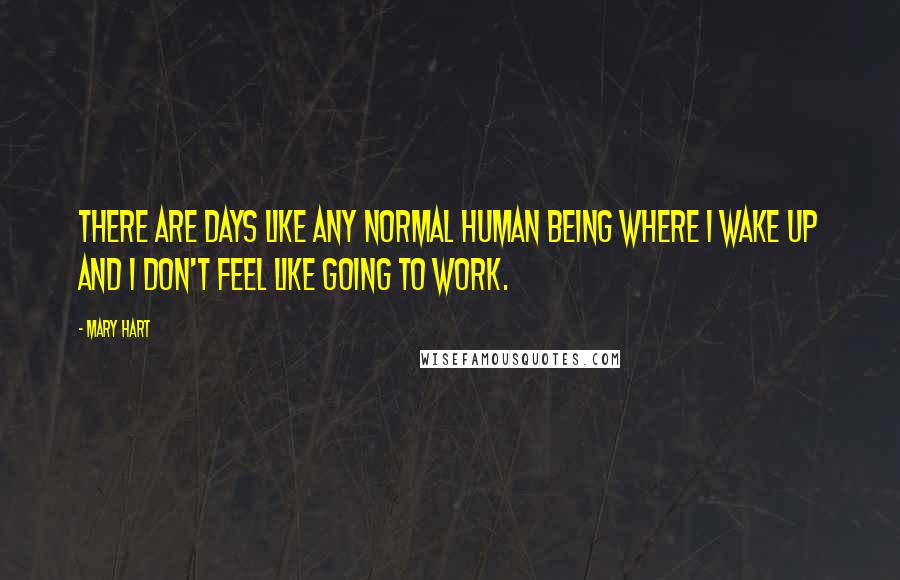 THERE ARE DAYS LIKE ANY NORMAL HUMAN BEING WHERE I WAKE UP AND I DON'T FEEL LIKE GOING TO WORK.

- MARY HART

WISEFAMOUSQUOTES.COM